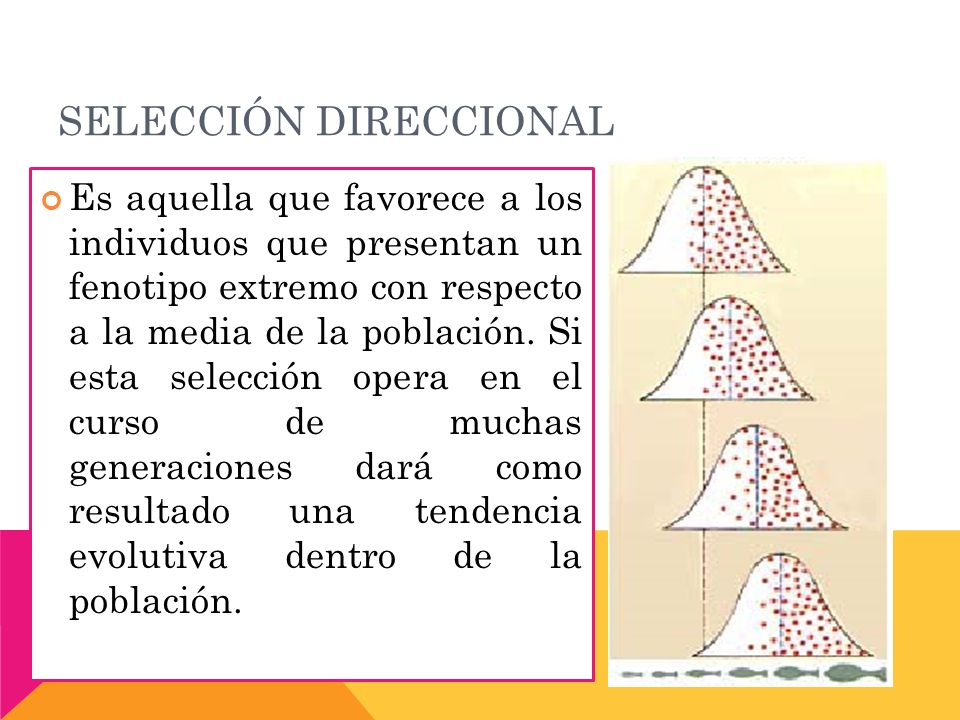 SELECCIÓN DIRECCIONAL

Es aquella que favorece a los individuos que presentan un fenotipo extremo con respecto a la media de la población. Si esta selección opera en el curso de muchas generaciones dará como resultado una tendencia evolutiva dentro de la población.